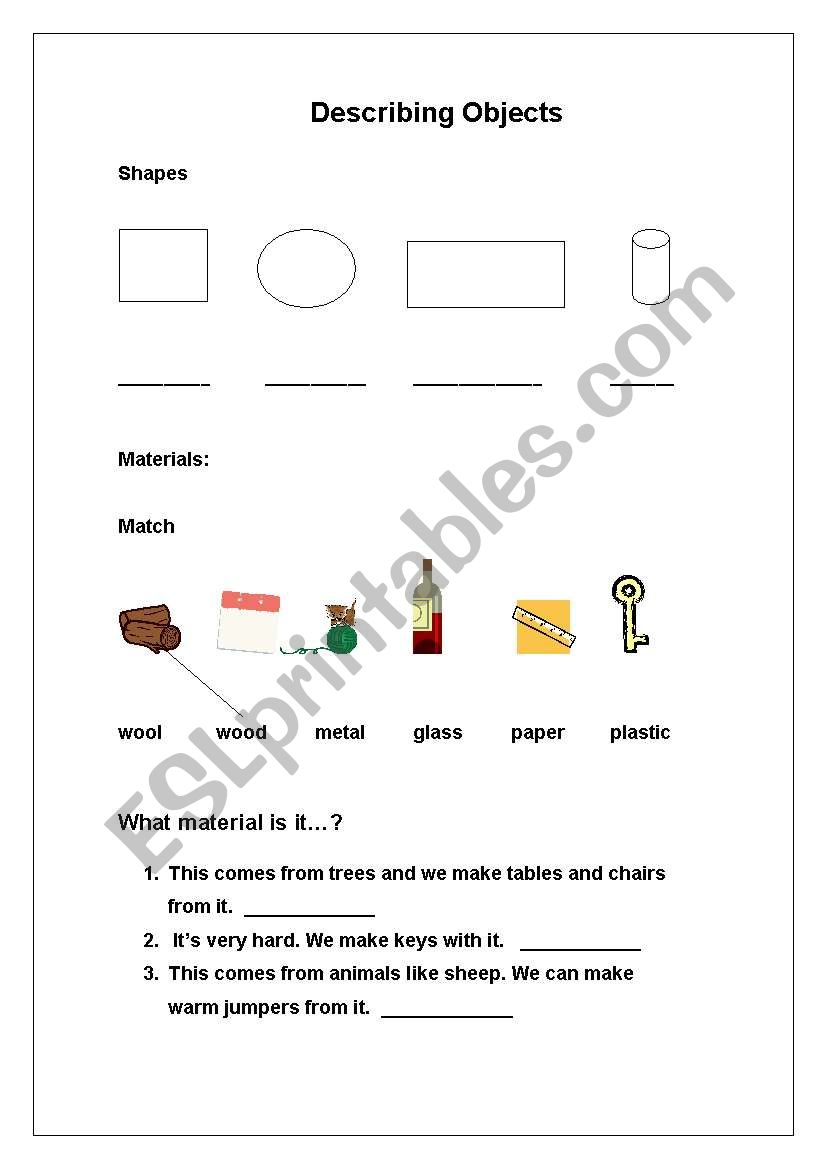 Describing Objects

Shapes

________ ________ __________ _____

Materials:

Match

wool wood metal glass paper plastic

What material is it…?

1. This comes from trees and we make tables and chairs from it. ____________
2. It's very hard. We make keys with it. ___________
3. This comes from animals like sheep. We can make warm jumpers from it. ____________

ESLprintables.com